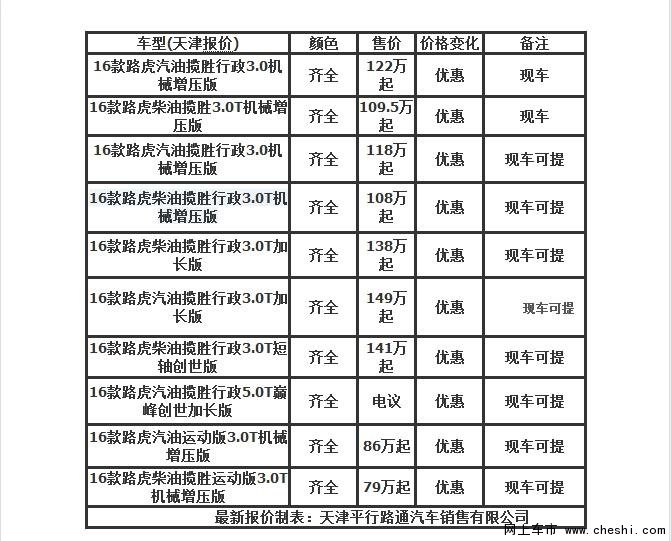 | 车型(天津报价) | 颜色 | 售价 | 价格变化 | 备注 |
|---|---|---|---|---|
| 16款路虎汽油揽胜行政3.0机械增压版 | 齐全 | 122万起 | 优惠 | 现车 |
| 16款路虎柴油揽胜3.0T机械增压版 | 齐全 | 109.5万起 | 优惠 | 现车 |
| 16款路虎汽油揽胜行政3.0机械增压版 | 齐全 | 118万起 | 优惠 | 现车可提 |
| 16款路虎柴油揽胜行政3.0T机械增压版 | 齐全 | 108万起 | 优惠 | 现车可提 |
| 16款路虎柴油揽胜行政3.0T加长版 | 齐全 | 138万起 | 优惠 | 现车可提 |
| 16款路虎汽油揽胜行政3.0T加长版 | 齐全 | 149万起 | 优惠 | 现车可提 |
| 16款路虎柴油揽胜行政3.0T短轴创世版 | 齐全 | 141万起 | 优惠 | 现车可提 |
| 16款路虎汽油揽胜行政5.0T巅峰创世加长版 | 齐全 | 电议 | 优惠 | 现车可提 |
| 16款路虎汽油运动版3.0T机械增压版 | 齐全 | 86万起 | 优惠 | 现车可提 |
| 16款路虎柴油揽胜运动版3.0T机械增压版 | 齐全 | 79万起 | 优惠 | 现车可提 |

最新报价制表：天津平行路通汽车销售有限公司

网上车市 www.cheshi.com